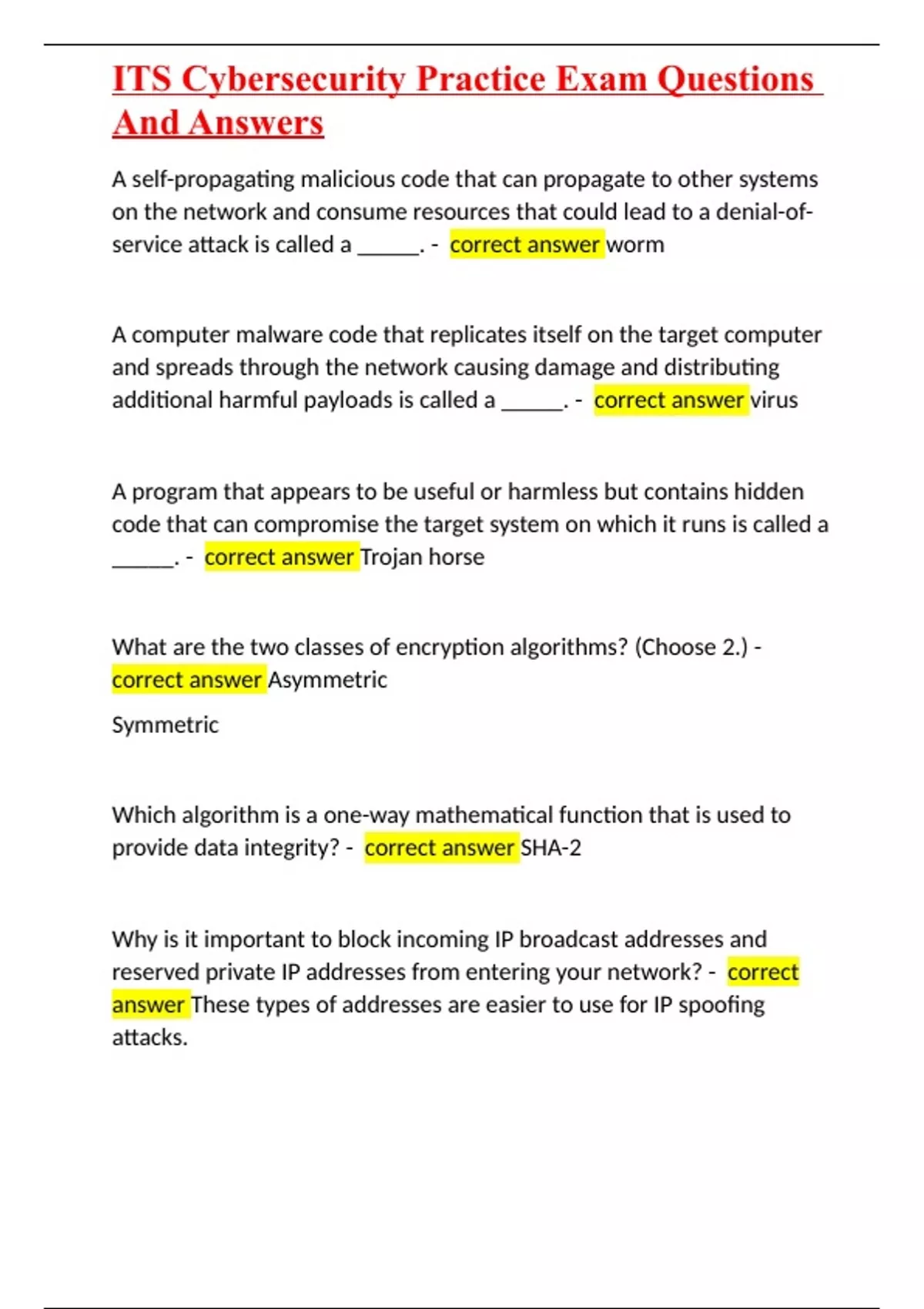 ITS Cybersecurity Practice Exam Questions And Answers

A self-propagating malicious code that can propagate to other systems on the network and consume resources that could lead to a denial-of-service attack is called a _____. - correct answer worm

A computer malware code that replicates itself on the target computer and spreads through the network causing damage and distributing additional harmful payloads is called a _____. - correct answer virus

A program that appears to be useful or harmless but contains hidden code that can compromise the target system on which it runs is called a _____. - correct answer Trojan horse

What are the two classes of encryption algorithms? (Choose 2.) - correct answer Asymmetric

Symmetric

Which algorithm is a one-way mathematical function that is used to provide data integrity? - correct answer SHA-2

Why is it important to block incoming IP broadcast addresses and reserved private IP addresses from entering your network? - correct answer These types of addresses are easier to use for IP spoofing attacks.